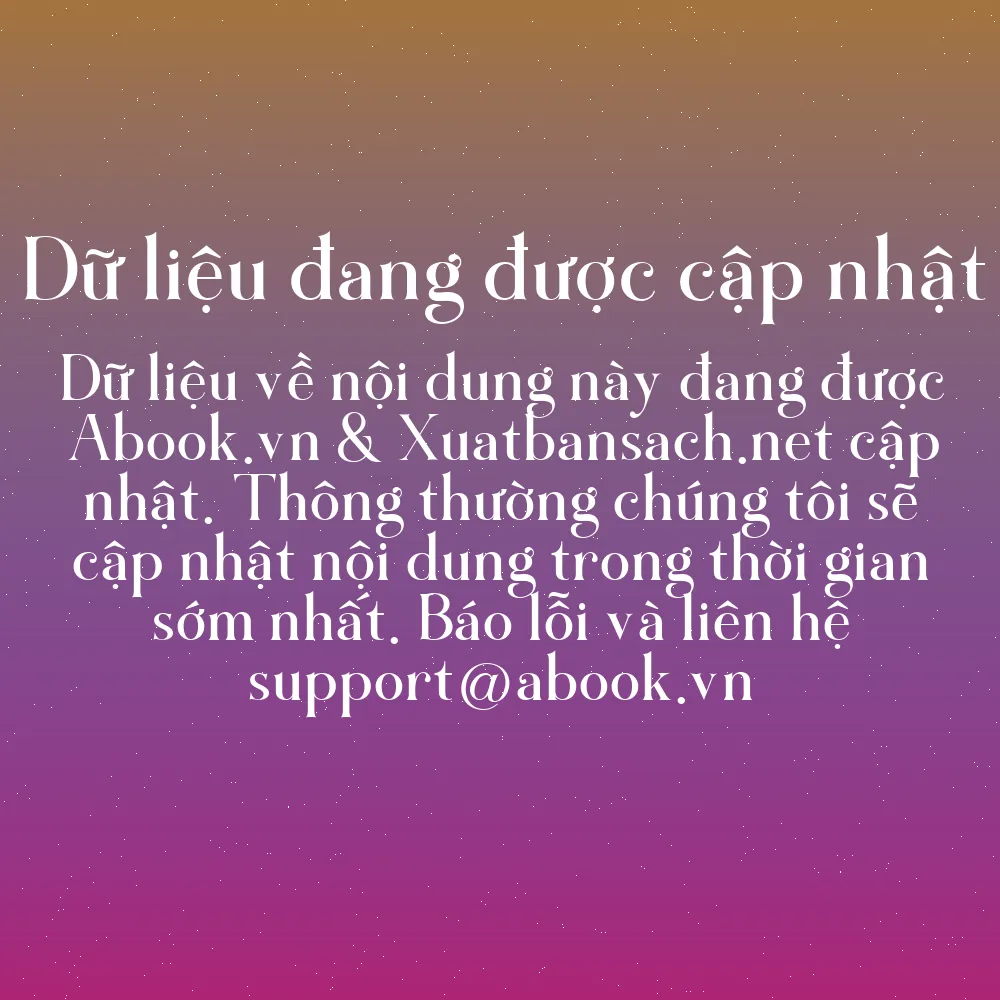 Dữ liệu đang được cập nhật

Dữ liệu về nội dung này đang được Abook.vn & Xuatbansach.net cập nhật. Thông thường chúng tôi sẽ cập nhật nội dung trong thời gian sớm nhất. Báo lỗi và liên hệ support@abook.vn